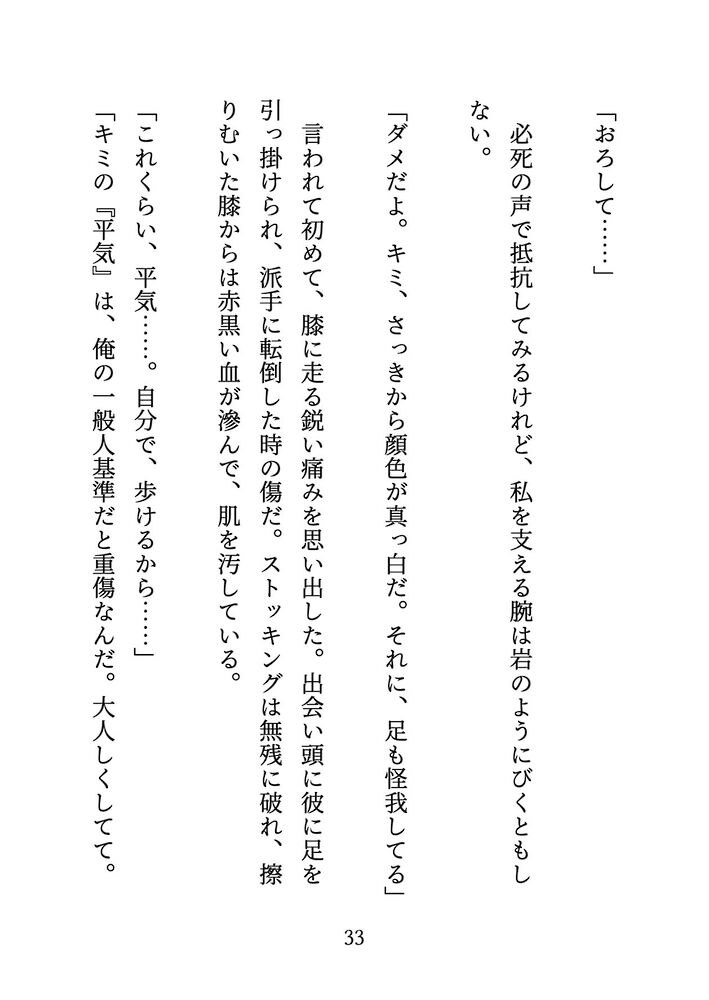 「おろして……」

必死の声で抵抗してみるけれど、私を支える腕は岩のようにびくともしない。

「ダメだよ。キミ、さっきから顔色が真っ白だ。それに、足も怪我してる」

言われて初めて、膝に走る鋭い痛みを思い出した。出会い頭に彼に足を引っ掛けられ、派手に転倒した時の傷だ。ストッキングは無残に破れ、擦りむいた膝からは赤黒い血が滲んで、肌を汚している。

「これくらい、平気……。自分で、歩けるから……」

「キミの『平気』は、俺の一般人基準だと重傷なんだ。大人しくしてて。

33